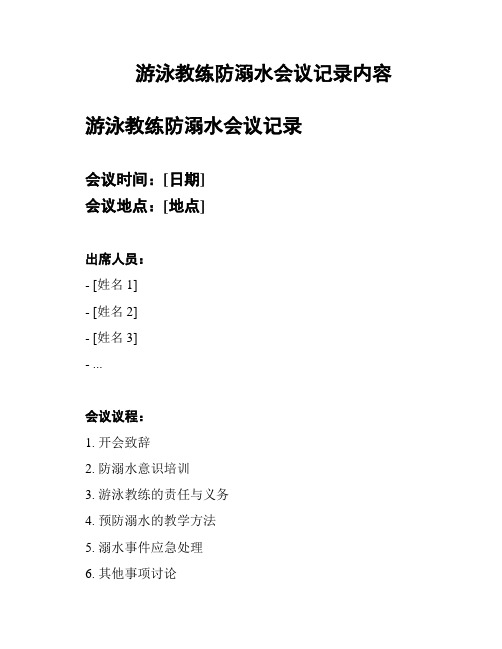 游泳教练防溺水会议记录内容

游泳教练防溺水会议记录

会议时间：[日期]
会议地点：[地点]

出席人员：
- [姓名 1]
- [姓名 2]
- [姓名 3]
- ...

会议议程：
1. 开会致辞
2. 防溺水意识培训
3. 游泳教练的责任与义务
4. 预防溺水的教学方法
5. 溺水事件应急处理
6. 其他事项讨论